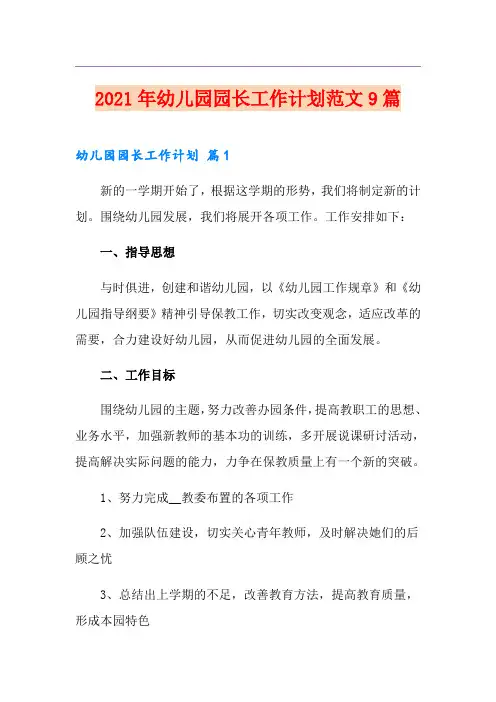 2021年幼儿园园长工作计划范文9篇

幼儿园园长工作计划 篇1

新的一学期开始了，根据这学期的形势，我们将制定新的计划。围绕幼儿园发展，我们将展开各项工作。工作安排如下：

一、指导思想

与时俱进，创建和谐幼儿园，以《幼儿园工作规章》和《幼儿园指导纲要》精神引导保教工作，切实改变观念，适应改革的需要，合力建设好幼儿园，从而促进幼儿园的全面发展。

二、工作目标

围绕幼儿园的主题，努力改善办园条件，提高教职工的思想、业务水平，加强新教师的基本功的训练，多开展说课研讨活动，提高解决实际问题的能力，力争在保教质量上有一个新的突破。

1、努力完成__教委布置的各项工作

2、加强队伍建设，切实关心青年教师，及时解决她们的后顾之忧

3、总结出上学期的不足，改善教育方法，提高教育质量，形成本园特色